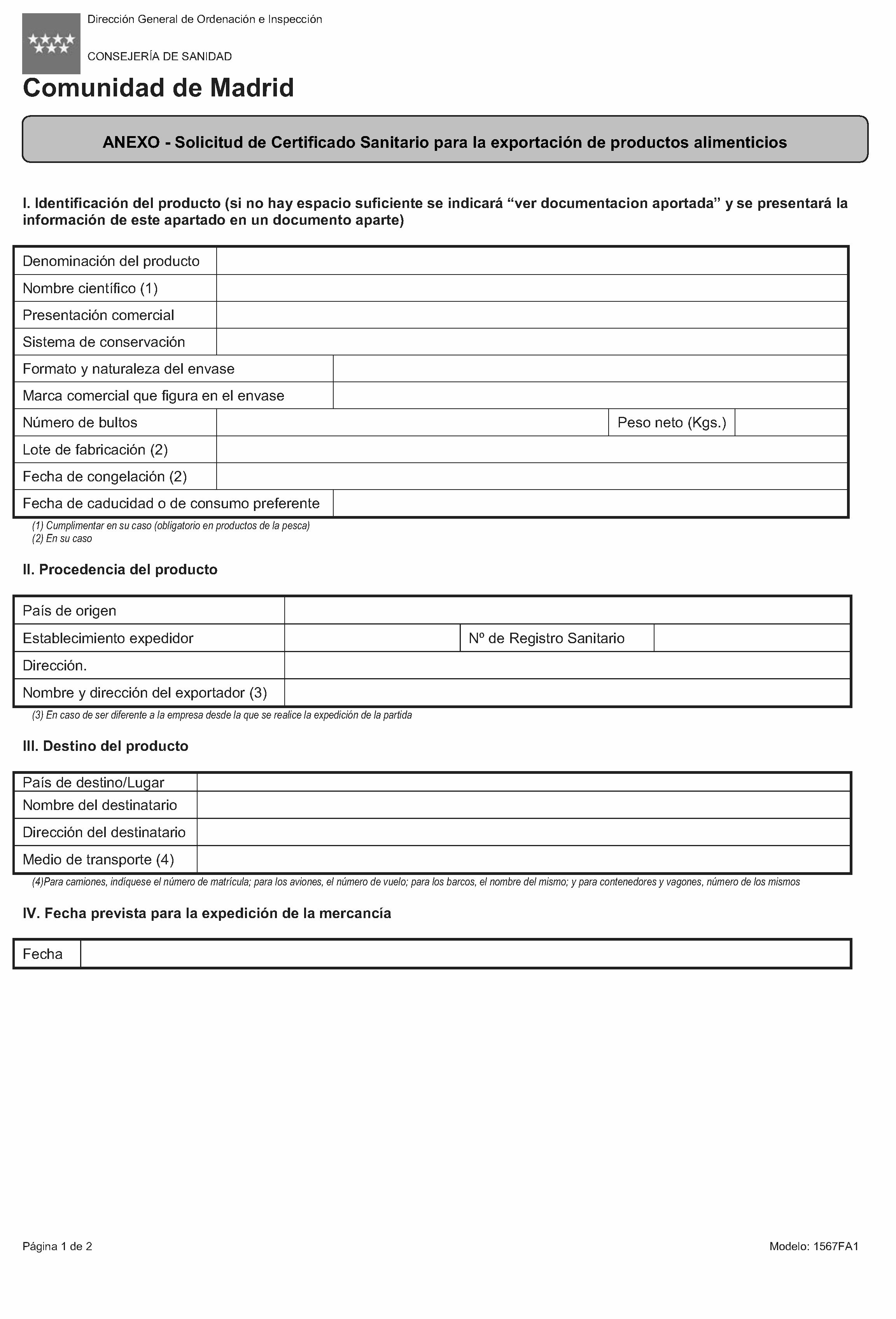 Dirección General de Ordenación e Inspección

CONSEJERÍA DE SANIDAD

Comunidad de Madrid

ANEXO - Solicitud de Certificado Sanitario para la exportación de productos alimenticios

I. Identificación del producto (si no hay espacio suficiente se indicará “ver documentacion aportada” y se presentará la información de este apartado en un documento aparte)

| Denominación del producto | | | |
|---|---|---|---|
| Nombre científico (1) | | | |
| Presentación comercial | | | |
| Sistema de conservación | | | |
| Formato y naturaleza del envase | | | |
| Marca comercial que figura en el envase | | | |
| Número de bultos | | Peso neto (Kgs.) | |
| Lote de fabricación (2) | | | |
| Fecha de congelación (2) | | | |
| Fecha de caducidad o de consumo preferente | | | |

(1) Cumplimentar en su caso (obligatorio en productos de la pesca)
(2) En su caso

II. Procedencia del producto

| País de origen | | | |
|---|---|---|---|
| Establecimiento expedidor | | Nº de Registro Sanitario | |
| Dirección. | | | |
| Nombre y dirección del exportador (3) | | | |

(3) En caso de ser diferente a la empresa desde la que se realice la expedición de la partida

III. Destino del producto

| País de destino/Lugar | |
|---|---|
| Nombre del destinatario | |
| Dirección del destinatario | |
| Medio de transporte (4) | |

(4)Para camiones, indíquese el número de matrícula; para los aviones, el número de vuelo; para los barcos, el nombre del mismo; y para contenedores y vagones, número de los mismos

IV. Fecha prevista para la expedición de la mercancía

| Fecha | |
|---|---|

Página 1 de 2

Modelo: 1567FA1